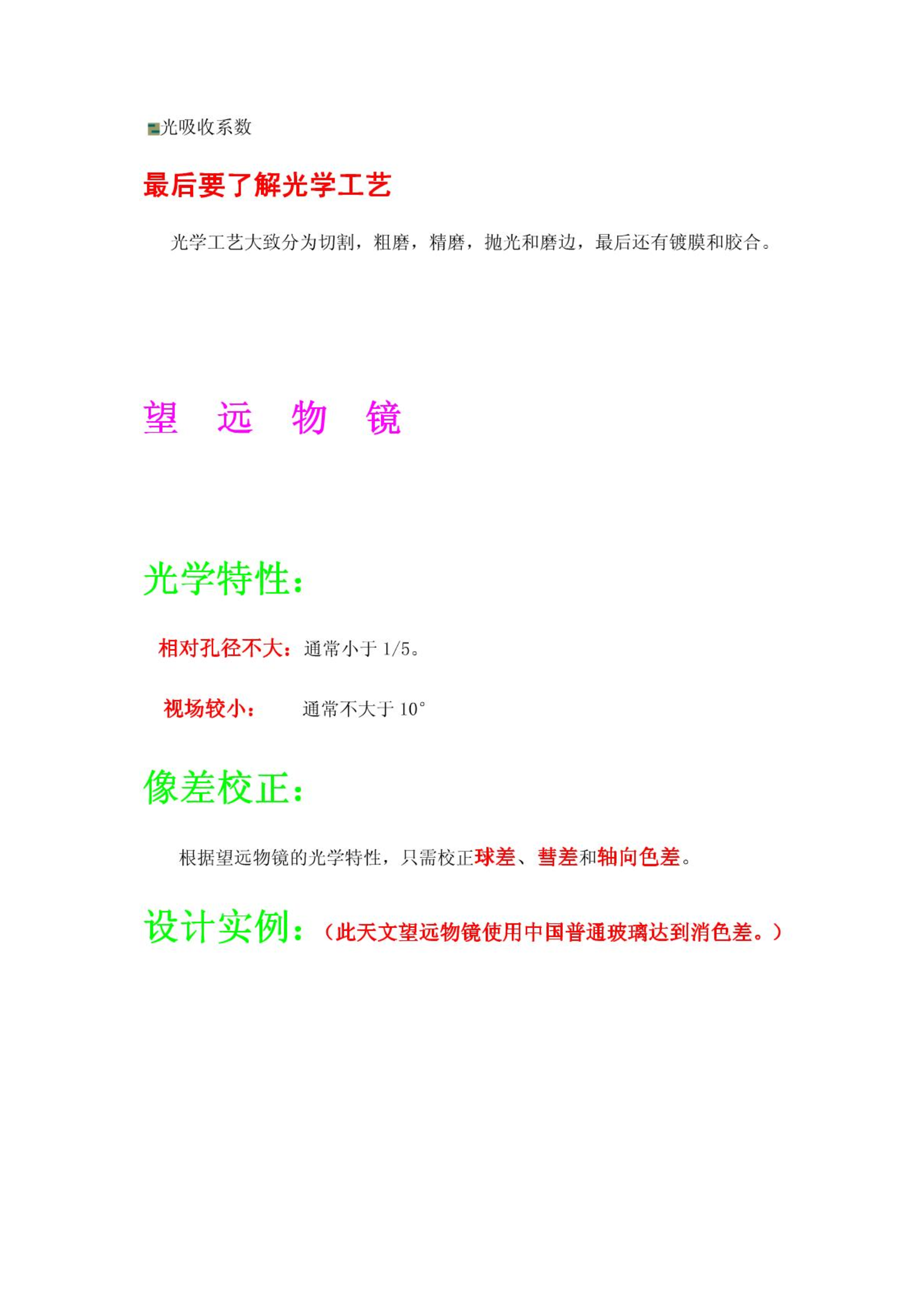 光吸收系数

最后要了解光学工艺

光学工艺大致分为切割，粗磨，精磨，抛光和磨边，最后还有镀膜和胶合。

望 远 物 镜

光学特性：

相对孔径不大：通常小于1/5。

视场较小： 通常不大于10°

像差校正：

根据望远物镜的光学特性，只需校正球差、彗差和轴向色差。

设计实例：（此天文望远物镜使用中国普通玻璃达到消色差。）